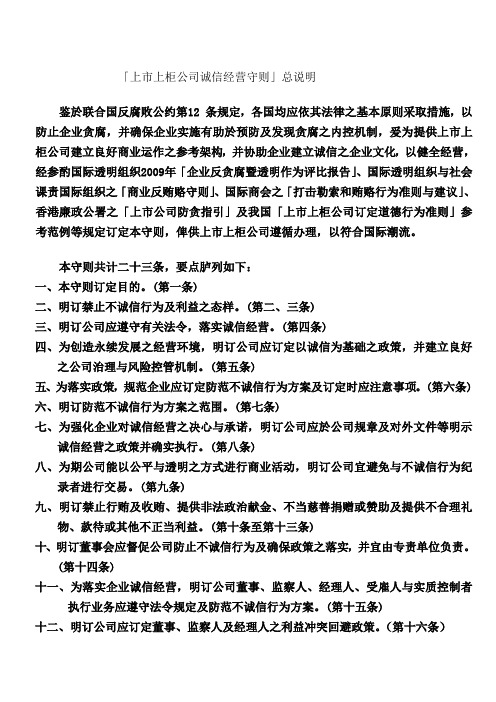 「上市上柜公司诚信经营守则」总说明

鉴於联合国反腐败公约第12 条规定，各国均应依其法律之基本原则采取措施，以防止企业贪腐，并确保企业实施有助於预防及发现贪腐之内控机制，爰为提供上市上柜公司建立良好商业运作之参考架构，并协助企业建立诚信之企业文化，以健全经营，经参酌国际透明组织2009年「企业反贪腐暨透明作为评比报告」、国际透明组织与社会课责国际组织之「商业反贿赂守则」、国际商会之「打击勒索和贿赂行为准则与建议」、香港廉政公署之「上市公司防贪指引」及我国「上市上柜公司订定道德行为准则」参考范例等规定订定本守则，俾供上市上柜公司遵循办理，以符合国际潮流。

本守则共计二十三条，要点胪列如下：
一、本守则订定目的。(第一条)
二、明订禁止不诚信行为及利益之态样。(第二、三条)
三、明订公司应遵守有关法令，落实诚信经营。(第四条)
四、为创造永续发展之经营环境，明订公司应订定以诚信为基础之政策，并建立良好之公司治理与风险控管机制。(第五条)
五、为落实政策，规范企业应订定防范不诚信行为方案及订定时应注意事项。(第六条)
六、明订防范不诚信行为方案之范围。(第七条)
七、为强化企业对诚信经营之决心与承诺，明订公司应於公司规章及对外文件等明示诚信经营之政策并确实执行。(第八条)
八、为期公司能以公平与透明之方式进行商业活动，明订公司宜避免与不诚信行为纪录者进行交易。(第九条)
九、明订禁止行贿及收贿、提供非法政治献金、不当慈善捐赠或赞助及提供不合理礼物、款待或其他不正当利益。(第十条至第十三条)
十、明订董事会应督促公司防止不诚信行为及确保政策之落实，并宜由专责单位负责。(第十四条)
十一、为落实企业诚信经营，明订公司董事、监察人、经理人、受雇人与实质控制者执行业务应遵守法令规定及防范不诚信行为方案。(第十五条)
十二、明订公司应订定董事、监察人及经理人之利益冲突回避政策。(第十六条)